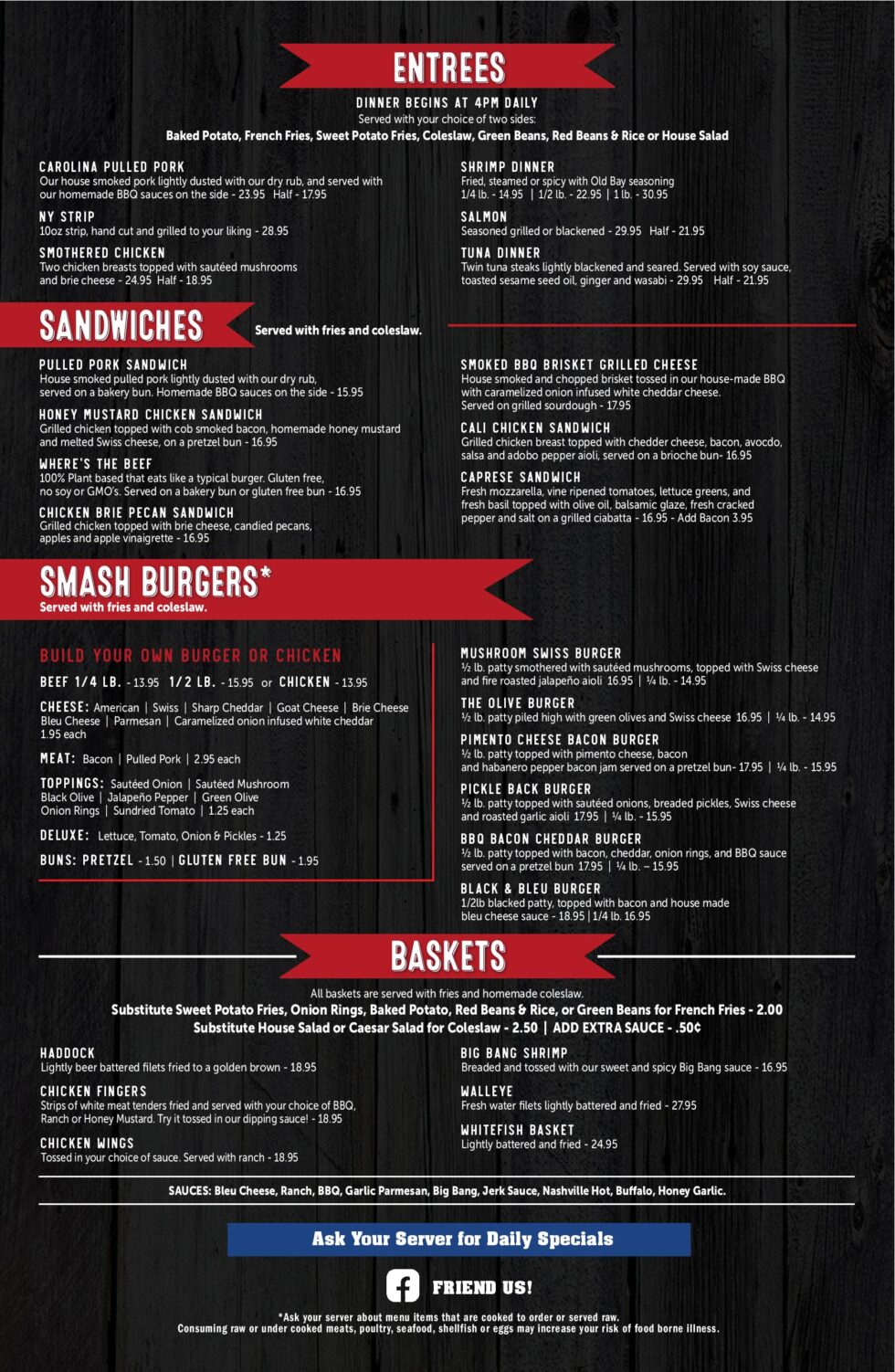 ENTREES

DINNER BEGINS AT 4PM DAILY
Served with your choice of two sides:
Baked Potato, French Fries, Sweet Potato Fries, Coleslaw, Green Beans, Red Beans & Rice or House Salad

CAROLINA PULLED PORK
Our house smoked pork lightly dusted with our dry rub, and served with our homemade BBQ sauces on the side - 23.95 Half - 17.95

NY STRIP
10oz strip, hand cut and grilled to your liking - 28.95

SMOTHERED CHICKEN
Two chicken breasts topped with sautéed mushrooms and brie cheese - 24.95 Half - 18.95

SHRIMP DINNER
Fried, steamed or spicy with Old Bay seasoning
1/4 lb. - 14.95 | 1/2 lb. - 22.95 | 1 lb. - 30.95

SALMON
Seasoned grilled or blackened - 29.95 Half - 21.95

TUNA DINNER
Twin tuna steaks lightly blackened and seared. Served with soy sauce, toasted sesame seed oil, ginger and wasabi - 29.95 Half - 21.95

SANDWICHES
Served with fries and coleslaw.

PULLED PORK SANDWICH
House smoked pulled pork lightly dusted with our dry rub, served on a bakery bun. Homemade BBQ sauces on the side - 15.95

HONEY MUSTARD CHICKEN SANDWICH
Grilled chicken topped with cob smoked bacon, homemade honey mustard and melted Swiss cheese, on a pretzel bun - 16.95

WHERE'S THE BEEF
100% Plant based that eats like a typical burger. Gluten free, no soy or GMO's. Served on a bakery bun or gluten free bun - 16.95

CHICKEN BRIE PECAN SANDWICH
Grilled chicken topped with brie cheese, candied pecans, apples and apple vinaigrette - 16.95

SMOKED BBQ BRISKET GRILLED CHEESE
House smoked and chopped brisket tossed in our house-made BBQ with caramelized onion infused white cheddar cheese.
Served on grilled sourdough - 17.95

CALI CHICKEN SANDWICH
Grilled chicken breast topped with chedder cheese, bacon, avocdo, salsa and adobo pepper aioli, served on a brioche bun- 16.95

CAPRESE SANDWICH
Fresh mozzarella, vine ripened tomatoes, lettuce greens, and fresh basil topped with olive oil, balsamic glaze, fresh cracked pepper and salt on a grilled ciabatta - 16.95 - Add Bacon 3.95

SMASH BURGERS*
Served with fries and coleslaw.

BUILD YOUR OWN BURGER OR CHICKEN
BEEF 1/4 LB. - 13.95 1/2 LB. - 15.95 or CHICKEN - 13.95

CHEESE: American | Swiss | Sharp Cheddar | Goat Cheese | Brie Cheese
Bleu Cheese | Parmesan | Caramelized onion infused white cheddar
1.95 each

MEAT: Bacon | Pulled Pork | 2.95 each

TOPPINGS: Sautéed Onion | Sautéed Mushroom
Black Olive | Jalapeño Pepper | Green Olive
Onion Rings | Sundried Tomato | 1.25 each

DELUXE: Lettuce, Tomato, Onion & Pickles - 1.25

BUNS: PRETZEL - 1.50 | GLUTEN FREE BUN - 1.95

MUSHROOM SWISS BURGER
½ lb. patty smothered with sautéed mushrooms, topped with Swiss cheese and fire roasted jalapeño aioli 16.95 | ¼ lb. - 14.95

THE OLIVE BURGER
½ lb. patty piled high with green olives and Swiss cheese 16.95 | ¼ lb. - 14.95

PIMENTO CHEESE BACON BURGER
½ lb. patty topped with pimento cheese, bacon and habanero pepper bacon jam served on a pretzel bun- 17.95 | ¼ lb. - 15.95

PICKLE BACK BURGER
½ lb. patty topped with sautéed onions, breaded pickles, Swiss cheese and roasted garlic aioli 17.95 | ¼ lb. - 15.95

BBQ BACON CHEDDAR BURGER
½ lb. patty topped with bacon, cheddar, onion rings, and BBQ sauce served on a pretzel bun 17.95 | ¼ lb. – 15.95

BLACK & BLEU BURGER
1/2lb blacked patty, topped with bacon and house made bleu cheese sauce - 18.95 | 1/4 lb. 16.95

BASKETS

All baskets are served with fries and homemade coleslaw.
Substitute Sweet Potato Fries, Onion Rings, Baked Potato, Red Beans & Rice, or Green Beans for French Fries - 2.00
Substitute House Salad or Caesar Salad for Coleslaw - 2.50 | ADD EXTRA SAUCE - .50¢

HADDOCK
Lightly beer battered filets fried to a golden brown - 18.95

CHICKEN FINGERS
Strips of white meat tenders fried and served with your choice of BBQ, Ranch or Honey Mustard. Try it tossed in our dipping sauce! - 18.95

CHICKEN WINGS
Tossed in your choice of sauce. Served with ranch - 18.95

BIG BANG SHRIMP
Breaded and tossed with our sweet and spicy Big Bang sauce - 16.95

WALLEYE
Fresh water filets lightly battered and fried - 27.95

WHITEFISH BASKET
Lightly battered and fried - 24.95

SAUCES: Bleu Cheese, Ranch, BBQ, Garlic Parmesan, Big Bang, Jerk Sauce, Nashville Hot, Buffalo, Honey Garlic.

Ask Your Server for Daily Specials

FRIEND US!

*Ask your server about menu items that are cooked to order or served raw.
Consuming raw or under cooked meats, poultry, seafood, shellfish or eggs may increase your risk of food borne illness.